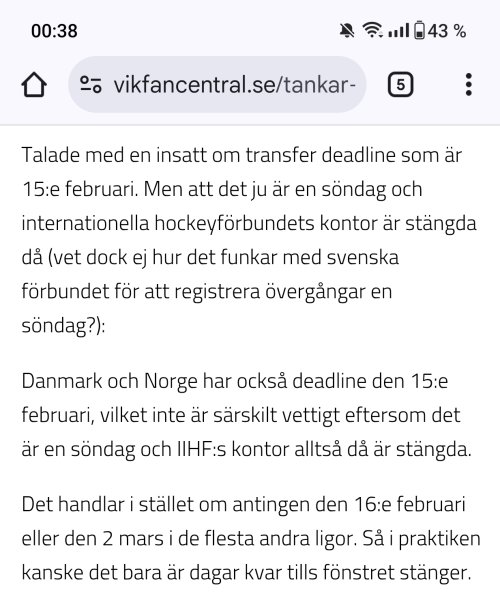 00:38
43 %

vikfancentral.se/tankar-
5

Talade med en insatt om transfer deadline som är 15:e februari. Men att det ju är en söndag och internationella hockeyförbundets kontor är stängda då (vet dock ej hur det funkar med svenska förbundet för att registrera övergångar en söndag?):

Danmark och Norge har också deadline den 15:e februari, vilket inte är särskilt vettigt eftersom det är en söndag och IIHF:s kontor alltså då är stängda.

Det handlar i stället om antingen den 16:e februari eller den 2 mars i de flesta andra ligor. Så i praktiken kanske det bara är dagar kvar tills fönstret stänger.